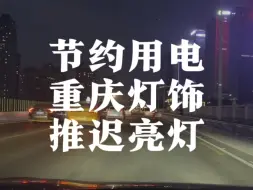 节约用电
重庆灯饰
推迟亮灯